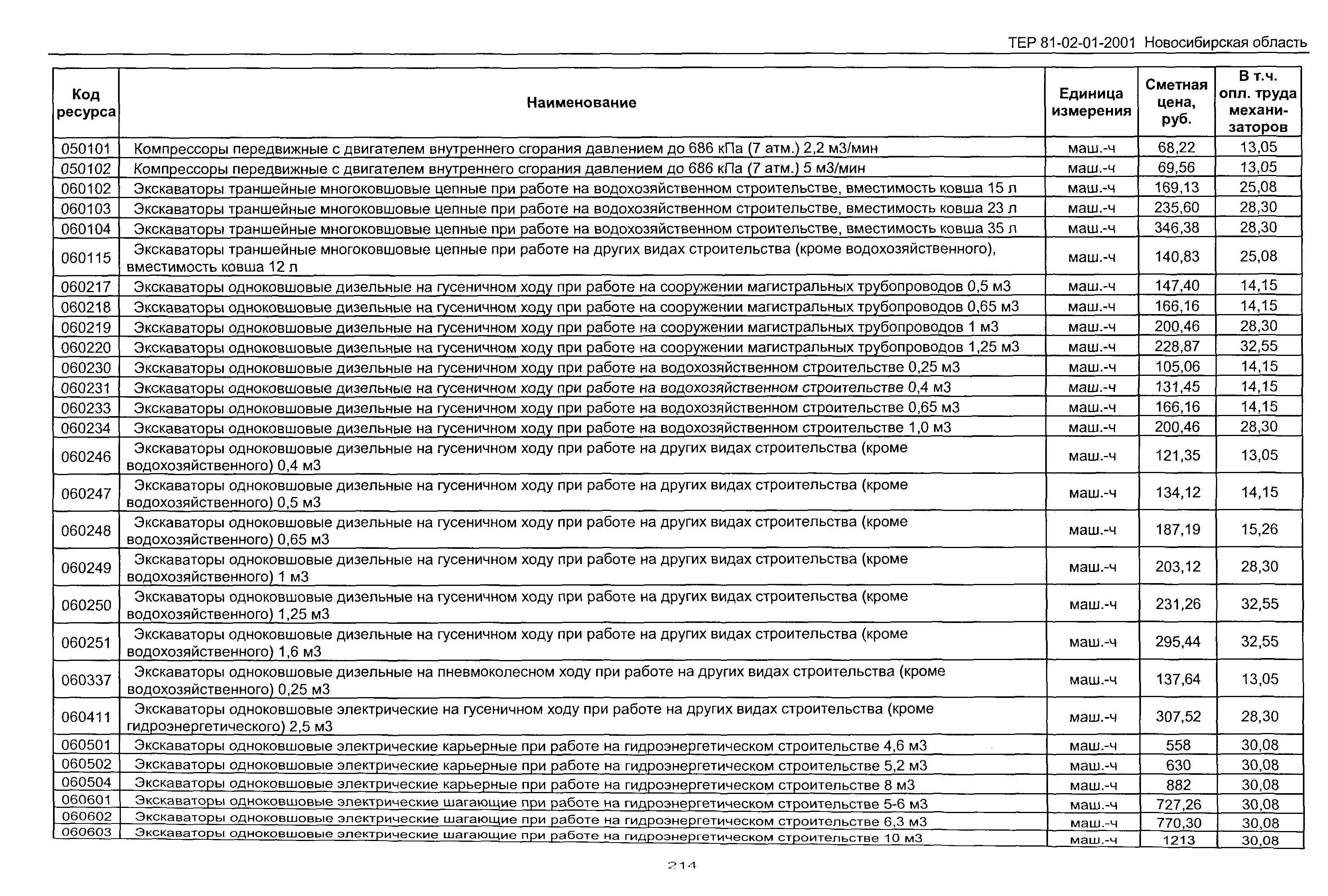 ТЕР 81-02-01-2001 Новосибирская область

| Код ресурса | Наименование | Единица измерения | Сметная цена, руб. | В т.ч. опл. труда механизаторов |
|---|---|---|---|---|
| 050101 | Компрессоры передвижные с двигателем внутреннего сгорания давлением до 686 кПа (7 атм.) 2,2 м3/мин | маш.-ч | 68,22 | 13,05 |
| 050102 | Компрессоры передвижные с двигателем внутреннего сгорания давлением до 686 кПа (7 атм.) 5 м3/мин | маш.-ч | 69,56 | 13,05 |
| 060102 | Экскаваторы траншейные многоковшовые цепные при работе на водохозяйственном строительстве, вместимость ковша 15 л | маш.-ч | 169,13 | 25,08 |
| 060103 | Экскаваторы траншейные многоковшовые цепные при работе на водохозяйственном строительстве, вместимость ковша 23 л | маш.-ч | 235,60 | 28,30 |
| 060104 | Экскаваторы траншейные многоковшовые цепные при работе на водохозяйственном строительстве, вместимость ковша 35 л | маш.-ч | 346,38 | 28,30 |
| 060115 | Экскаваторы траншейные многоковшовые цепные при работе на других видах строительства (кроме водохозяйственного), вместимость ковша 12 л | маш.-ч | 140,83 | 25,08 |
| 060217 | Экскаваторы одноковшовые дизельные на гусеничном ходу при работе на сооружении магистральных трубопроводов 0,5 м3 | маш.-ч | 147,40 | 14,15 |
| 060218 | Экскаваторы одноковшовые дизельные на гусеничном ходу при работе на сооружении магистральных трубопроводов 0,65 м3 | маш.-ч | 166,16 | 14,15 |
| 060219 | Экскаваторы одноковшовые дизельные на гусеничном ходу при работе на сооружении магистральных трубопроводов 1 м3 | маш.-ч | 200,46 | 28,30 |
| 060220 | Экскаваторы одноковшовые дизельные на гусеничном ходу при работе на сооружении магистральных трубопроводов 1,25 м3 | маш.-ч | 228,87 | 32,55 |
| 060230 | Экскаваторы одноковшовые дизельные на гусеничном ходу при работе на водохозяйственном строительстве 0,25 м3 | маш.-ч | 105,06 | 14,15 |
| 060231 | Экскаваторы одноковшовые дизельные на гусеничном ходу при работе на водохозяйственном строительстве 0,4 м3 | маш.-ч | 131,45 | 14,15 |
| 060233 | Экскаваторы одноковшовые дизельные на гусеничном ходу при работе на водохозяйственном строительстве 0,65 м3 | маш.-ч | 166,16 | 14,15 |
| 060234 | Экскаваторы одноковшовые дизельные на гусеничном ходу при работе на водохозяйственном строительстве 1,0 м3 | маш.-ч | 200,46 | 28,30 |
| 060246 | Экскаваторы одноковшовые дизельные на гусеничном ходу при работе на других видах строительства (кроме водохозяйственного) 0,4 м3 | маш.-ч | 121,35 | 13,05 |
| 060247 | Экскаваторы одноковшовые дизельные на гусеничном ходу при работе на других видах строительства (кроме водохозяйственного) 0,5 м3 | маш.-ч | 134,12 | 14,15 |
| 060248 | Экскаваторы одноковшовые дизельные на гусеничном ходу при работе на других видах строительства (кроме водохозяйственного) 0,65 м3 | маш.-ч | 187,19 | 15,26 |
| 060249 | Экскаваторы одноковшовые дизельные на гусеничном ходу при работе на других видах строительства (кроме водохозяйственного) 1 м3 | маш.-ч | 203,12 | 28,30 |
| 060250 | Экскаваторы одноковшовые дизельные на гусеничном ходу при работе на других видах строительства (кроме водохозяйственного) 1,25 м3 | маш.-ч | 231,26 | 32,55 |
| 060251 | Экскаваторы одноковшовые дизельные на гусеничном ходу при работе на других видах строительства (кроме водохозяйственного) 1,6 м3 | маш.-ч | 295,44 | 32,55 |
| 060337 | Экскаваторы одноковшовые дизельные на пневмоколесном ходу при работе на других видах строительства (кроме водохозяйственного) 0,25 м3 | маш.-ч | 137,64 | 13,05 |
| 060411 | Экскаваторы одноковшовые электрические на гусеничном ходу при работе на других видах строительства (кроме гидроэнергетического) 2,5 м3 | маш.-ч | 307,52 | 28,30 |
| 060501 | Экскаваторы одноковшовые электрические карьерные при работе на гидроэнергетическом строительстве 4,6 м3 | маш.-ч | 558 | 30,08 |
| 060502 | Экскаваторы одноковшовые электрические карьерные при работе на гидроэнергетическом строительстве 5,2 м3 | маш.-ч | 630 | 30,08 |
| 060504 | Экскаваторы одноковшовые электрические карьерные при работе на гидроэнергетическом строительстве 8 м3 | маш.-ч | 882 | 30,08 |
| 060601 | Экскаваторы одноковшовые электрические шагающие при работе на гидроэнергетическом строительстве 5-6 м3 | маш.-ч | 727,26 | 30,08 |
| 060602 | Экскаваторы одноковшовые электрические шагающие при работе на гидроэнергетическом строительстве 6,3 м3 | маш.-ч | 770,30 | 30,08 |
| 060603 | Экскаваторы одноковшовые электрические шагающие при работе на гидроэнергетическом строительстве 10 м3 | маш.-ч | 1213 | 30,08 |

214